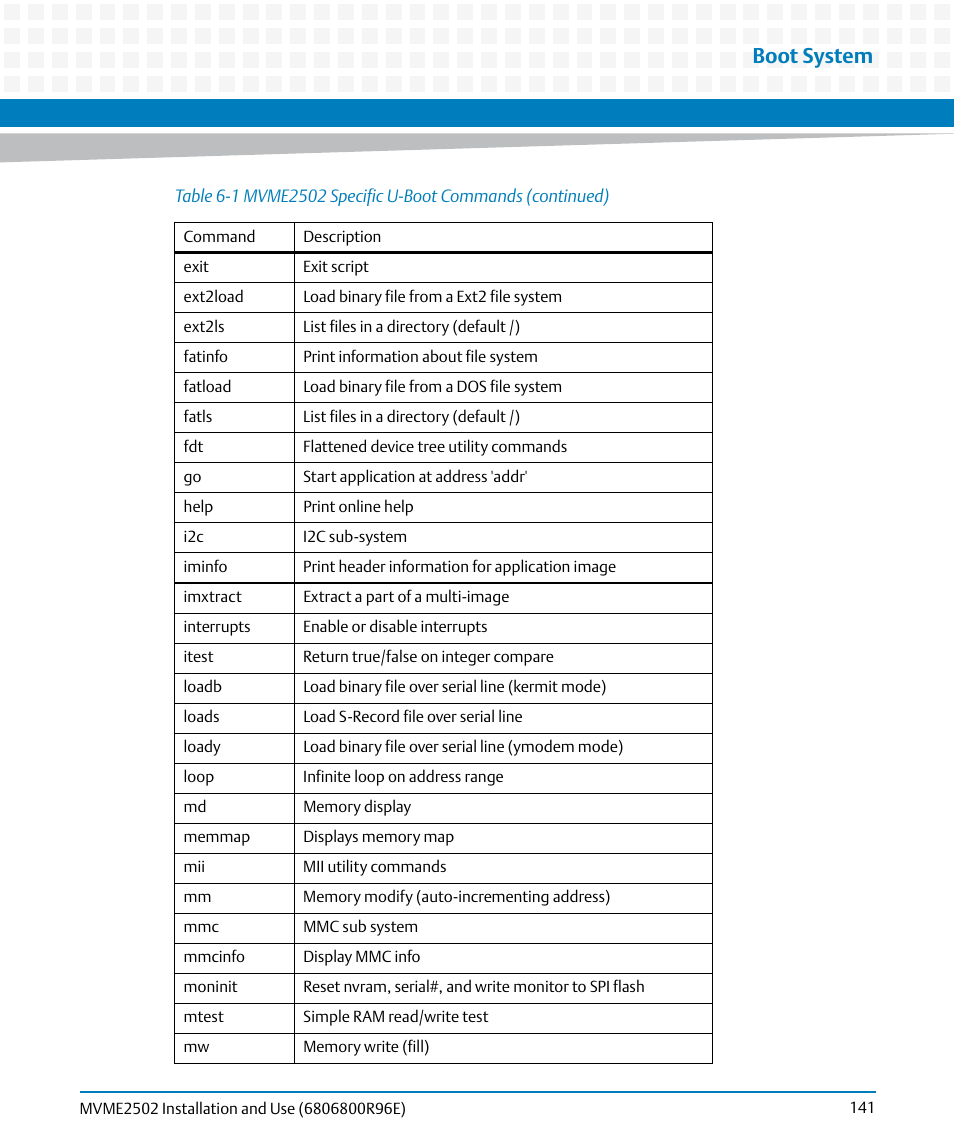 Boot System

Table 6-1 MVME2502 Specific U-Boot Commands (continued)

| Command | Description |
|---|---|
| exit | Exit script |
| ext2load | Load binary file from a Ext2 file system |
| ext2ls | List files in a directory (default /) |
| fatinfo | Print information about file system |
| fatload | Load binary file from a DOS file system |
| fatls | List files in a directory (default /) |
| fdt | Flattened device tree utility commands |
| go | Start application at address 'addr' |
| help | Print online help |
| i2c | I2C sub-system |
| iminfo | Print header information for application image |
| imxtract | Extract a part of a multi-image |
| interrupts | Enable or disable interrupts |
| itest | Return true/false on integer compare |
| loadb | Load binary file over serial line (kermit mode) |
| loads | Load S-Record file over serial line |
| loady | Load binary file over serial line (ymodem mode) |
| loop | Infinite loop on address range |
| md | Memory display |
| memmap | Displays memory map |
| mii | MII utility commands |
| mm | Memory modify (auto-incrementing address) |
| mmc | MMC sub system |
| mmcinfo | Display MMC info |
| moninit | Reset nvram, serial#, and write monitor to SPI flash |
| mtest | Simple RAM read/write test |
| mw | Memory write (fill) |

MVME2502 Installation and Use (6806800R96E) 141